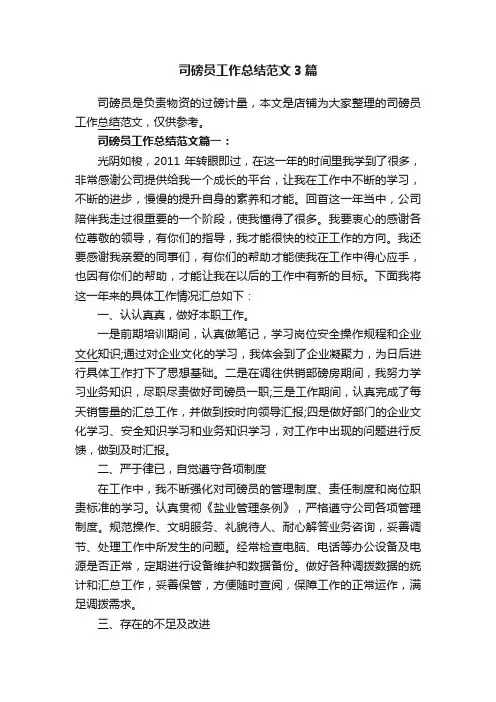 司磅员工作总结范文3篇

司磅员是负责物资的过磅计量，本文是店铺为大家整理的司磅员工作总结范文，仅供参考。

司磅员工作总结范文篇一：

光阴如梭，2011年转眼即过，在这一年的时间里我学到了很多，非常感谢公司提供给我一个成长的平台，让我在工作中不断的学习，不断的进步，慢慢的提升自身的素养和才能。回首这一年当中，公司陪伴我走过很重要的一个阶段，使我懂得了很多。我要衷心的感谢各位尊敬的领导，有你们的指导，我才能很快的校正工作的方向。我还要感谢我亲爱的同事们，有你们的帮助才能使我在工作中得心应手，也因有你们的帮助，才能让我在以后的工作中有新的目标。下面我将这一年来的具体工作情况汇总如下：

一、认认真真，做好本职工作。

一是前期培训期间，认真做笔记，学习岗位安全操作规程和企业文化知识;通过对企业文化的学习，我体会到了企业凝聚力，为日后进行具体工作打下了思想基础。二是在调往供销部磅房期间，我努力学习业务知识，尽职尽责做好司磅员一职;三是工作期间，认真完成了每天销售量的汇总工作，并做到按时向领导汇报;四是做好部门的企业文化学习、安全知识学习和业务知识学习，对工作中出现的问题进行反馈，做到及时汇报。

二、严于律已，自觉遵守各项制度

在工作中，我不断强化对司磅员的管理制度、责任制度和岗位职责标准的学习。认真贯彻《盐业管理条例》，严格遵守公司各项管理制度。规范操作、文明服务、礼貌待人、耐心解答业务咨询，妥善调节、处理工作中所发生的问题。经常检查电脑、电话等办公设备及电源是否正常，定期进行设备维护和数据备份。做好各种调拨数据的统计和汇总工作，妥善保管，方便随时查阅，保障工作的正常运作，满足调拨需求。

三、存在的不足及改进